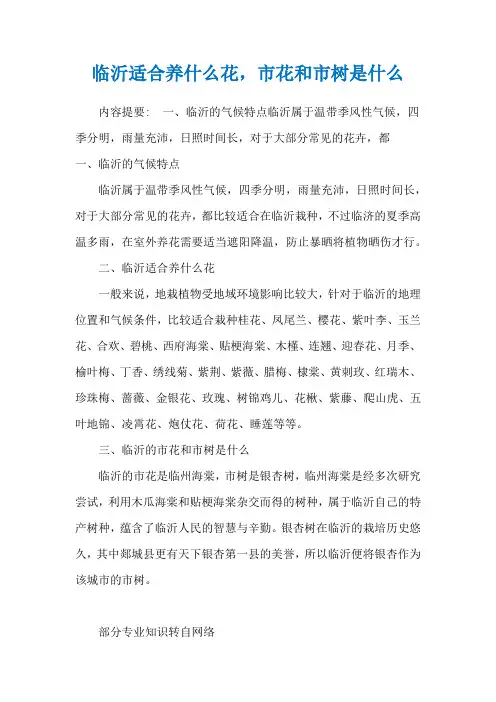 临沂适合养什么花，市花和市树是什么

内容提要：　一、临沂的气候特点临沂属于温带季风性气候，四季分明，雨量充沛，日照时间长，对于大部分常见的花卉，都

一、临沂的气候特点

临沂属于温带季风性气候，四季分明，雨量充沛，日照时间长，对于大部分常见的花卉，都比较适合在临沂栽种，不过临济的夏季高温多雨，在室外养花需要适当遮阳降温，防止暴晒将植物晒伤才行。

二、临沂适合养什么花

一般来说，地栽植物受地域环境影响比较大，针对于临沂的地理位置和气候条件，比较适合栽种桂花、凤尾兰、樱花、紫叶李、玉兰花、合欢、碧桃、西府海棠、贴梗海棠、木槿、连翘、迎春花、月季、榆叶梅、丁香、绣线菊、紫荆、紫薇、腊梅、棣棠、黄刺玫、红瑞木、珍珠梅、蔷薇、金银花、玫瑰、树锦鸡儿、花楸、紫藤、爬山虎、五叶地锦、凌霄花、炮仗花、荷花、睡莲等等。

三、临沂的市花和市树是什么

临沂的市花是临州海棠，市树是银杏树，临州海棠是经多次研究尝试，利用木瓜海棠和贴梗海棠杂交而得的树种，属于临沂自己的特产树种，蕴含了临沂人民的智慧与辛勤。银杏树在临沂的栽培历史悠久，其中郯城县更有天下银杏第一县的美誉，所以临沂便将银杏作为该城市的市树。

部分专业知识转自网络